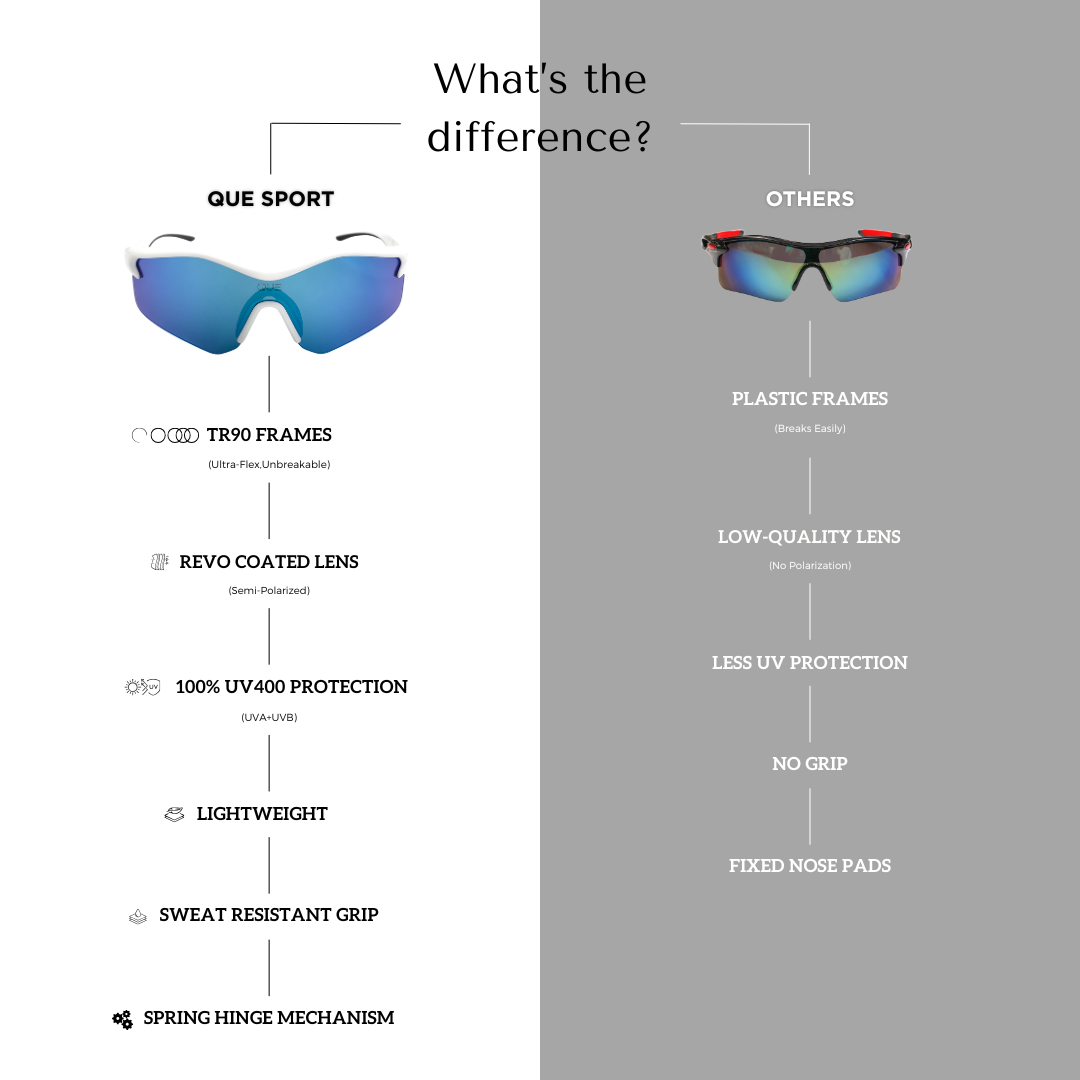 What's the difference?

QUE SPORT

QUE

TR90 FRAMES
(Ultra-Flex,Unbreakable)

REVO COATED LENS
(Semi-Polarized)

100% UV400 PROTECTION
(UVA+UVB)

LIGHTWEIGHT

SWEAT RESISTANT GRIP

SPRING HINGE MECHANISM

OTHERS

PLASTIC FRAMES
(Breaks Easily)

LOW-QUALITY LENS
(No Polarization)

LESS UV PROTECTION

NO GRIP

FIXED NOSE PADS